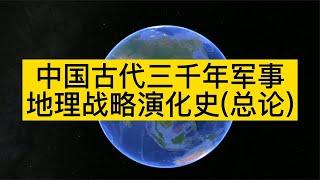 中国古代三千年军事地理战略演化史(总论)